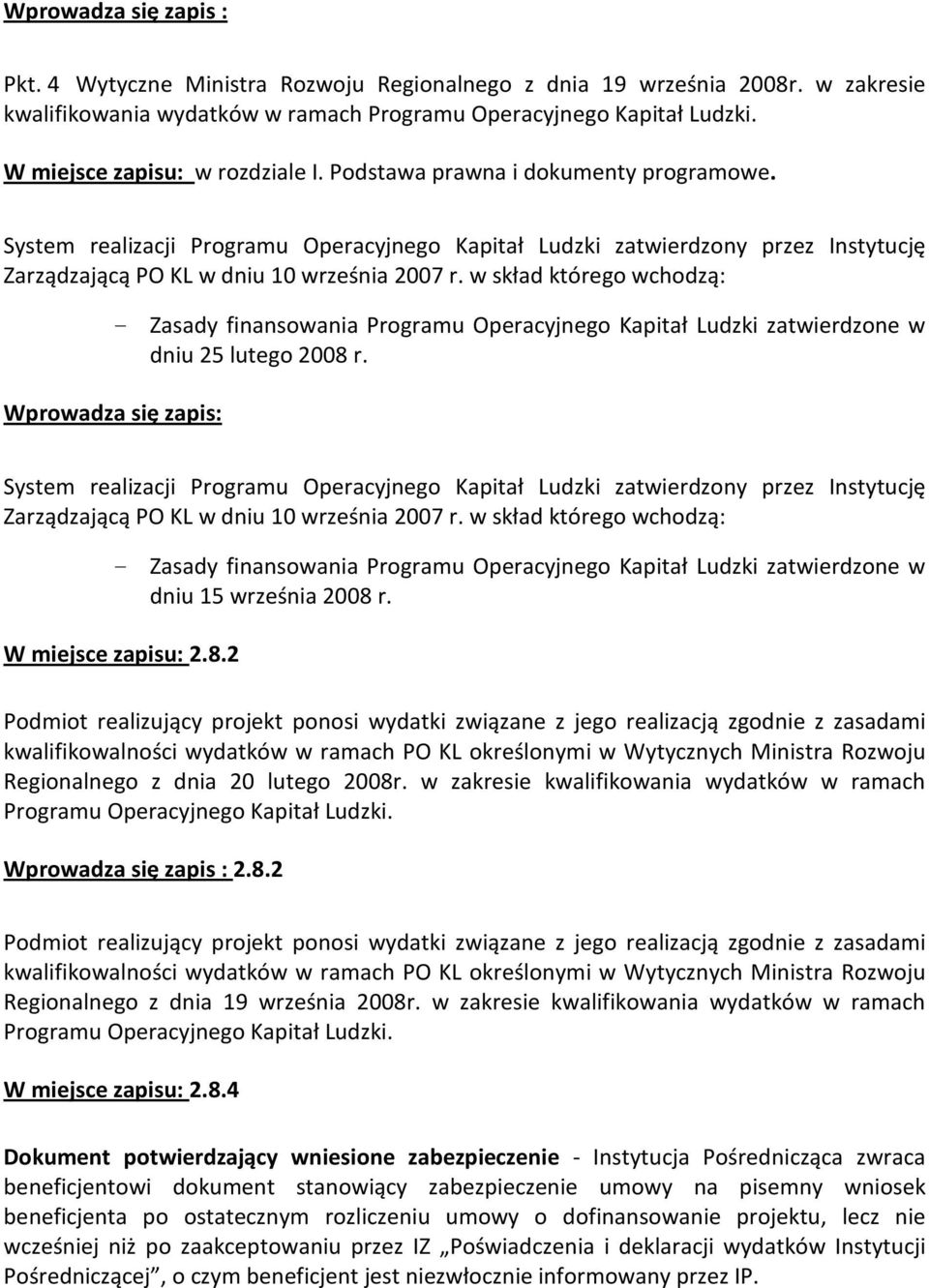 Wprowadza się zapis :

Pkt. 4 Wytyczne Ministra Rozwoju Regionalnego z dnia 19 września 2008r. w zakresie kwalifikowania wydatków w ramach Programu Operacyjnego Kapitał Ludzki.

W miejsce zapisu: w rozdziale I. Podstawa prawna i dokumenty programowe.

System realizacji Programu Operacyjnego Kapitał Ludzki zatwierdzony przez Instytucję Zarządzającą PO KL w dniu 10 września 2007 r. w skład którego wchodzą:

– Zasady finansowania Programu Operacyjnego Kapitał Ludzki zatwierdzone w dniu 25 lutego 2008 r.

Wprowadza się zapis:

System realizacji Programu Operacyjnego Kapitał Ludzki zatwierdzony przez Instytucję Zarządzającą PO KL w dniu 10 września 2007 r. w skład którego wchodzą:

– Zasady finansowania Programu Operacyjnego Kapitał Ludzki zatwierdzone w dniu 15 września 2008 r.

W miejsce zapisu: 2.8.2

Podmiot realizujący projekt ponosi wydatki związane z jego realizacją zgodnie z zasadami kwalifikowalności wydatków w ramach PO KL określonymi w Wytycznych Ministra Rozwoju Regionalnego z dnia 20 lutego 2008r. w zakresie kwalifikowania wydatków w ramach Programu Operacyjnego Kapitał Ludzki.

Wprowadza się zapis : 2.8.2

Podmiot realizujący projekt ponosi wydatki związane z jego realizacją zgodnie z zasadami kwalifikowalności wydatków w ramach PO KL określonymi w Wytycznych Ministra Rozwoju Regionalnego z dnia 19 września 2008r. w zakresie kwalifikowania wydatków w ramach Programu Operacyjnego Kapitał Ludzki.

W miejsce zapisu: 2.8.4

Dokument potwierdzający wniesione zabezpieczenie - Instytucja Pośrednicząca zwraca beneficjentowi dokument stanowiący zabezpieczenie umowy na pisemny wniosek beneficjenta po ostatecznym rozliczeniu umowy o dofinansowanie projektu, lecz nie wcześniej niż po zaakceptowaniu przez IZ „Poświadczenia i deklaracji wydatków Instytucji Pośredniczącej”, o czym beneficjent jest niezwłocznie informowany przez IP.